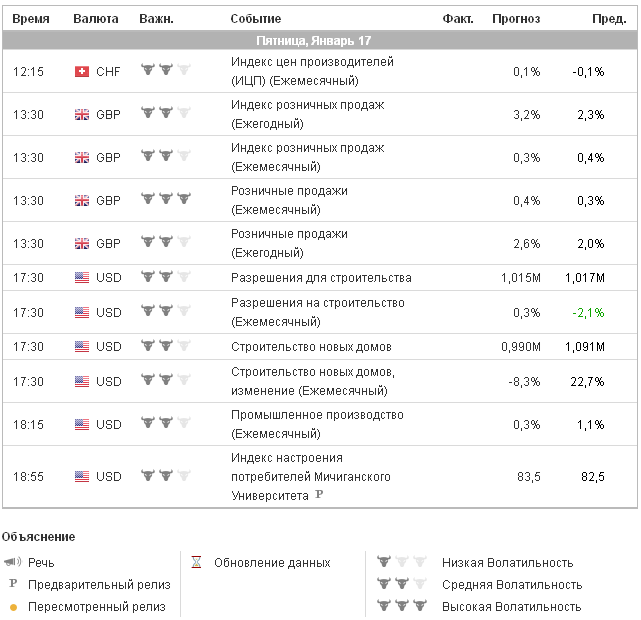 | Время | Валюта | Важн. | Событие | Факт. | Прогноз | Пред. |
|---|---|---|---|---|---|---|
| Пятница, Январь 17 | | | | | | |
| 12:15 | CHF | | Индекс цен производителей (ИЦП) (Ежемесячный) | | 0,1% | -0,1% |
| 13:30 | GBP | | Индекс розничных продаж (Ежегодный) | | 3,2% | 2,3% |
| 13:30 | GBP | | Индекс розничных продаж (Ежемесячный) | | 0,3% | 0,4% |
| 13:30 | GBP | | Розничные продажи (Ежемесячный) | | 0,4% | 0,3% |
| 13:30 | GBP | | Розничные продажи (Ежегодный) | | 2,6% | 2,0% |
| 17:30 | USD | | Разрешения для строительства | | 1,015M | 1,017M |
| 17:30 | USD | | Разрешения на строительство (Ежемесячный) | | 0,3% | -2,1% |
| 17:30 | USD | | Строительство новых домов | | 0,990M | 1,091M |
| 17:30 | USD | | Строительство новых домов, изменение (Ежемесячный) | | -8,3% | 22,7% |
| 18:15 | USD | | Промышленное производство (Ежемесячный) | | 0,3% | 1,1% |
| 18:55 | USD | | Индекс настроения потребителей Мичиганского Университета P | | 83,5 | 82,5 |

Объяснение

Речь
P Предварительный релиз
Пересмотренный релиз

Обновление данных

Низкая Волатильность
Средняя Волатильность
Высокая Волатильность